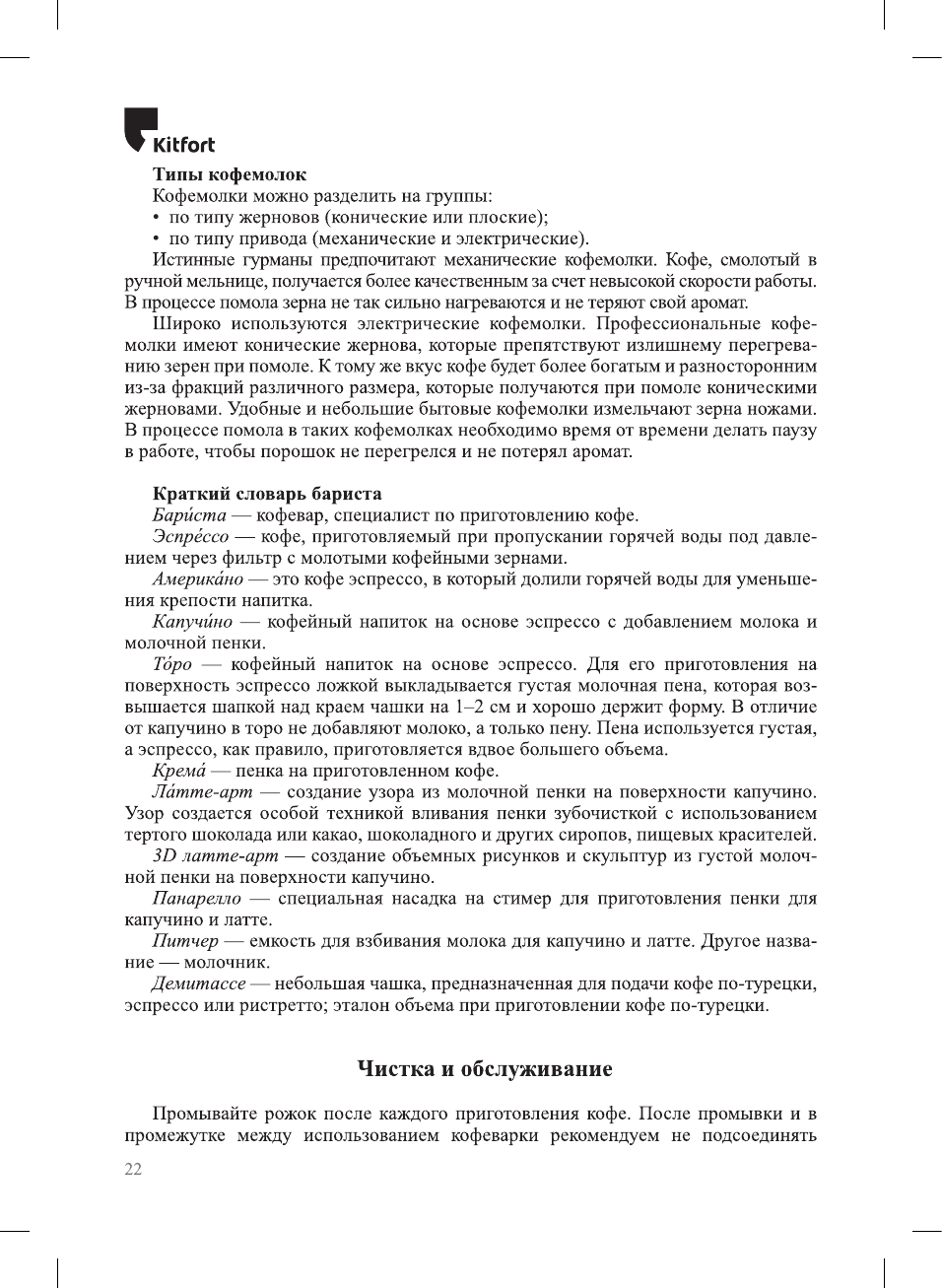 Kitfort

Типы кофемолок

Кофемолки можно разделить на группы:
• по типу жерновов (конические или плоские);
• по типу привода (механические и электрические).

Истинные гурманы предпочитают механические кофемолки. Кофе, смолотый в ручной мельнице, получается более качественным за счет невысокой скорости работы. В процессе помола зерна не так сильно нагреваются и не теряют свой аромат.

Широко используются электрические кофемолки. Профессиональные кофемолки имеют конические жернова, которые препятствуют излишнему перегреванию зерен при помоле. К тому же вкус кофе будет более богатым и разносторонним из-за фракций различного размера, которые получаются при помоле коническими жерновами. Удобные и небольшие бытовые кофемолки измельчают зерна ножами. В процессе помола в таких кофемолках необходимо время от времени делать паузу в работе, чтобы порошок не перегрелся и не потерял аромат.

Краткий словарь бариста

Бари́ста — кофевар, специалист по приготовлению кофе.

Эспре́ссо — кофе, приготовляемый при пропускании горячей воды под давлением через фильтр с молотыми кофейными зернами.

Америка́но — это кофе эспрессо, в который долили горячей воды для уменьшения крепости напитка.

Капучи́но — кофейный напиток на основе эспрессо с добавлением молока и молочной пенки.

То́ро — кофейный напиток на основе эспрессо. Для его приготовления на поверхность эспрессо ложкой выкладывается густая молочная пена, которая возвышается шапкой над краем чашки на 1–2 см и хорошо держит форму. В отличие от капучино в торо не добавляют молоко, а только пену. Пена используется густая, а эспрессо, как правило, приготовляется вдвое большего объема.

Крема́ — пенка на приготовленном кофе.

Ла́тте-арт — создание узора из молочной пенки на поверхности капучино. Узор создается особой техникой вливания пенки зубочисткой с использованием тертого шоколада или какао, шоколадного и других сиропов, пищевых красителей.

3D латте-арт — создание объемных рисунков и скульптур из густой молочной пенки на поверхности капучино.

Панарелло — специальная насадка на стимер для приготовления пенки для капучино и латте.

Питчер — емкость для взбивания молока для капучино и латте. Другое название — молочник.

Демитассе — небольшая чашка, предназначенная для подачи кофе по-турецки, эспрессо или ристретто; эталон объема при приготовлении кофе по-турецки.

Чистка и обслуживание

Промывайте рожок после каждого приготовления кофе. После промывки и в промежутке между использованием кофеварки рекомендуем не подсоединять

22